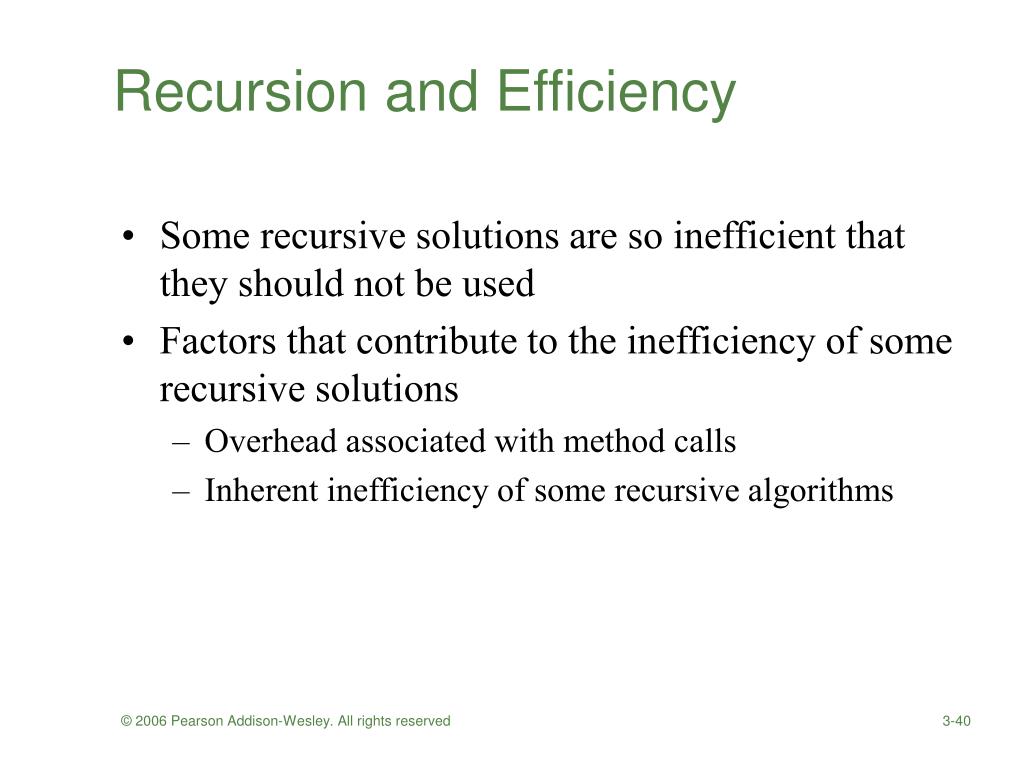 Recursion and Efficiency

• Some recursive solutions are so inefficient that they should not be used
• Factors that contribute to the inefficiency of some recursive solutions
– Overhead associated with method calls
– Inherent inefficiency of some recursive algorithms

© 2006 Pearson Addison-Wesley. All rights reserved

3-40